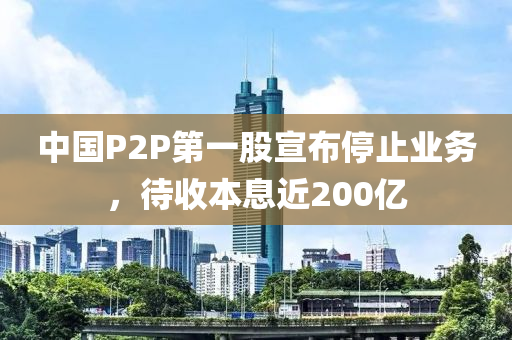 中国P2P第一股宣布停止业务，待收本息近200亿